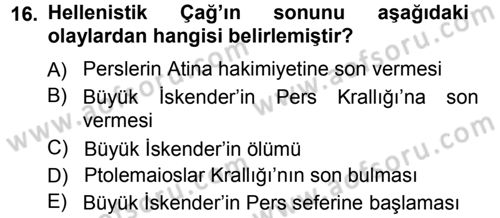 16. Hellenistik Çağ'ın sonunu aşağıdaki olaylardan hangisi belirlemiştir?

A) Perslerin Atina hakimiyetine son vermesi
B) Büyük İskender'in Pers Krallığı'na son vermesi
C) Büyük İskender'in ölümü
D) Ptolemaioslar Krallığı'nın son bulması
E) Büyük İskender'in Pers seferine başlaması

www.aofsoru.com